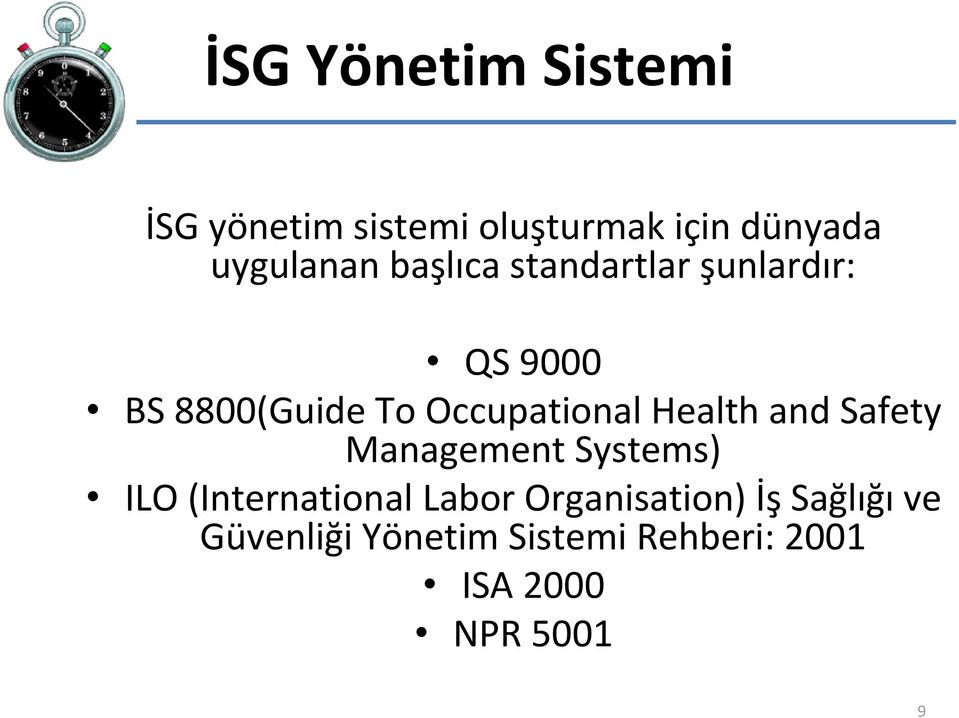 İSG Yönetim Sistemi

İSG yönetim sistemi oluşturmak için dünyada uygulanan başlıca standartlar şunlardır:

• QS 9000
• BS 8800(Guide To Occupational Health and Safety Management Systems)
• ILO (International Labor Organisation) İş Sağlığı ve Güvenliği Yönetim Sistemi Rehberi: 2001
• ISA 2000
• NPR 5001

9